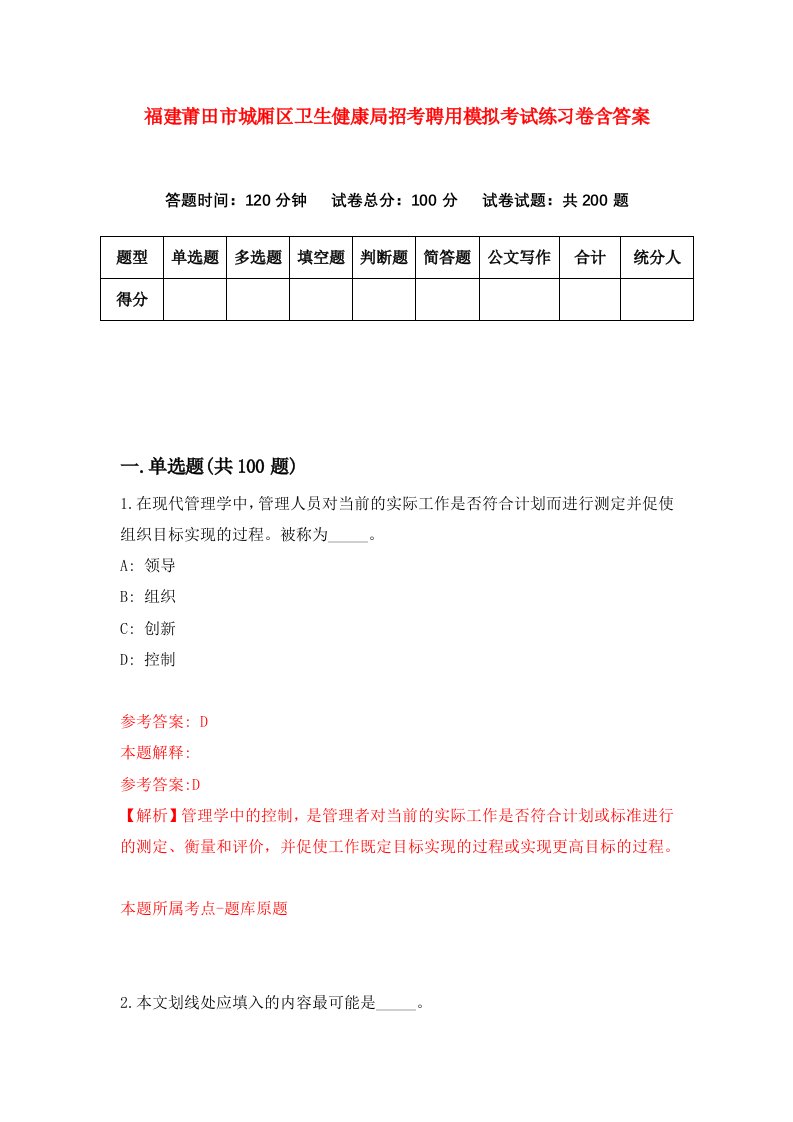 福建莆田市城厢区卫生健康局招考聘用模拟考试练习卷含答案

答题时间：120 分钟　试卷总分：100 分　试卷试题：共 200 题

| 题型 | 单选题 | 多选题 | 填空题 | 判断题 | 简答题 | 公文写作 | 合计 | 统分人 |
|---|---|---|---|---|---|---|---|---|
| 得分 | | | | | | | | |

一.单选题(共 100 题)

1.在现代管理学中，管理人员对当前的实际工作是否符合计划而进行测定并促使组织目标实现的过程。被称为_____。

A: 领导

B: 组织

C: 创新

D: 控制

参考答案: D

本题解释:

参考答案:D

【解析】管理学中的控制，是管理者对当前的实际工作是否符合计划或标准进行的测定、衡量和评价，并促使工作既定目标实现的过程或实现更高目标的过程。

本题所属考点-题库原题

2.本文划线处应填入的内容最可能是_____。